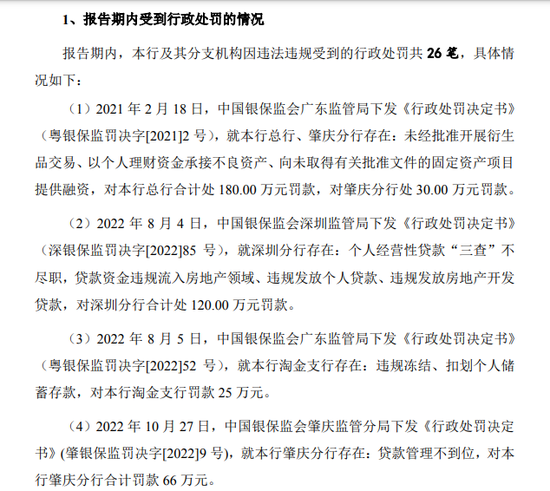 1、报告期内受到行政处罚的情况

报告期内，本行及其分支机构因违法违规受到的行政处罚共 26 笔，具体情况如下：

（1）2021 年 2 月 18 日，中国银保监会广东监管局下发《行政处罚决定书》（粤银保监罚决字[2021]2 号），就本行总行、肇庆分行存在：未经批准开展衍生品交易、以个人理财资金承接不良资产、向未取得有关批准文件的固定资产项目提供融资，对本行总行合计处 180.00 万元罚款，对肇庆分行处 30.00 万元罚款。

（2）2022 年 8 月 4 日，中国银保监会深圳监管局下发《行政处罚决定书》（深银保监罚决字[2022]85 号），就深圳分行存在：个人经营性贷款“三查”不尽职，贷款资金违规流入房地产领域、违规发放个人贷款、违规发放房地产开发贷款，对深圳分行合计处 120.00 万元罚款。

（3）2022 年 8 月 5 日，中国银保监会广东监管局下发《行政处罚决定书》（粤银保监罚决字[2022]52 号），就本行淘金支行存在：违规冻结、扣划个人储蓄存款，对本行淘金支行罚款 25 万元。

（4）2022 年 10 月 27 日，中国银保监会肇庆监管分局下发《行政处罚决定书》(肇银保监罚决字[2022]9 号)，就本行肇庆分行存在：贷款管理不到位，对本行肇庆分行合计罚款 66 万元。